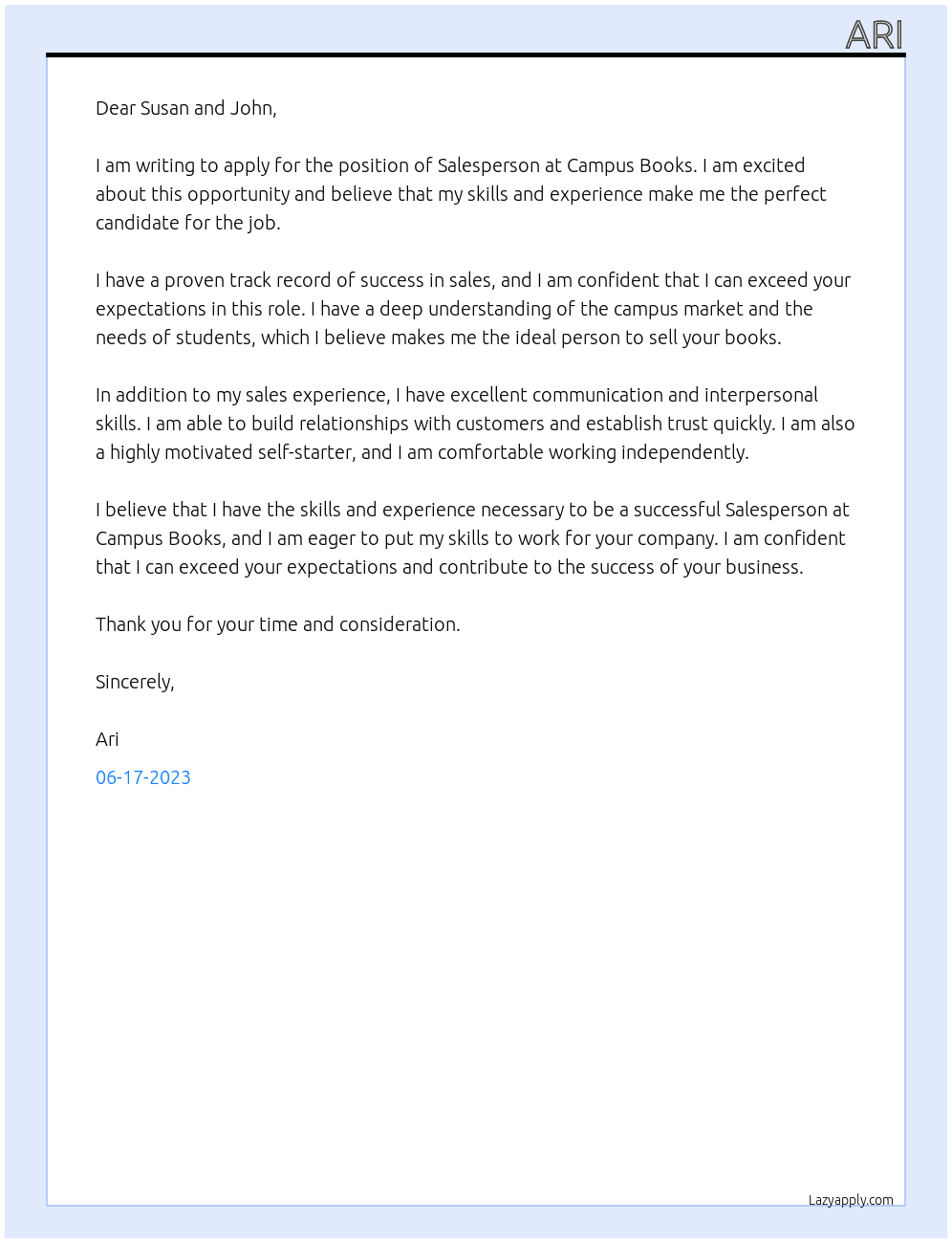 ARI

Dear Susan and John,

I am writing to apply for the position of Salesperson at Campus Books. I am excited about this opportunity and believe that my skills and experience make me the perfect candidate for the job.

I have a proven track record of success in sales, and I am confident that I can exceed your expectations in this role. I have a deep understanding of the campus market and the needs of students, which I believe makes me the ideal person to sell your books.

In addition to my sales experience, I have excellent communication and interpersonal skills. I am able to build relationships with customers and establish trust quickly. I am also a highly motivated self-starter, and I am comfortable working independently.

I believe that I have the skills and experience necessary to be a successful Salesperson at Campus Books, and I am eager to put my skills to work for your company. I am confident that I can exceed your expectations and contribute to the success of your business.

Thank you for your time and consideration.

Sincerely,

Ari

06-17-2023

Lazyapply.com